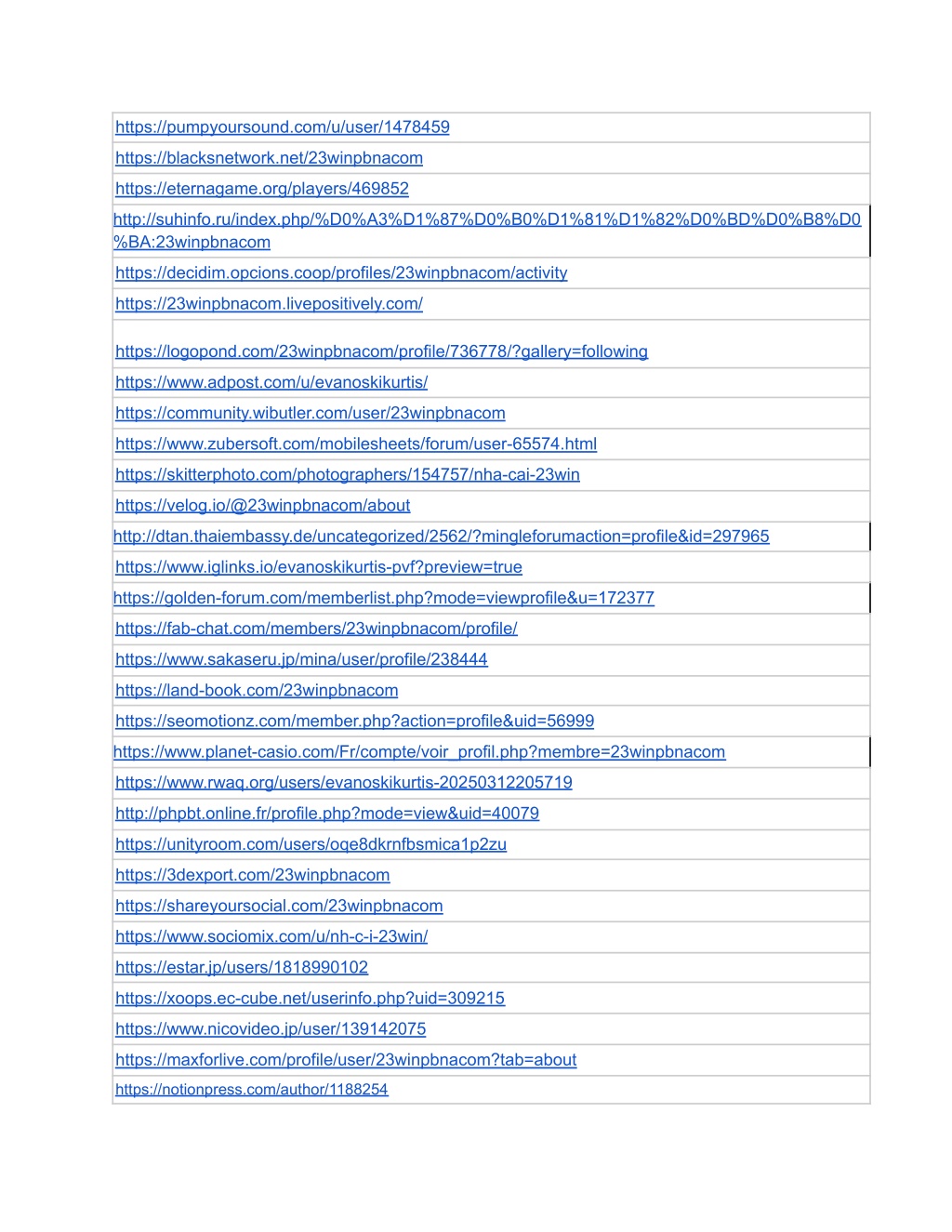 | |
|---|
| https://pumpyoursound.com/u/user/1478459 |
| https://blacksnetwork.net/23winpbnacom |
| https://eternagame.org/players/469852 |
| http://suhinfo.ru/index.php/%D0%A3%D1%87%D0%B0%D1%81%D1%82%D0%BD%D0%B8%D0%BA:23winpbnacom |
| https://decidim.opcions.coop/profiles/23winpbnacom/activity |
| https://23winpbnacom.livepositively.com/ |
| https://logopond.com/23winpbnacom/profile/736778/?gallery=following |
| https://www.adpost.com/u/evanoskikurtis/ |
| https://community.wibutler.com/user/23winpbnacom |
| https://www.zubersoft.com/mobilesheets/forum/user-65574.html |
| https://skitterphoto.com/photographers/154757/nha-cai-23win |
| https://velog.io/@23winpbnacom/about |
| http://dtan.thaiembassy.de/uncategorized/2562/?mingleforumaction=profile&id=297965 |
| https://www.iglinks.io/evanoskikurtis-pvf?preview=true |
| https://golden-forum.com/memberlist.php?mode=viewprofile&u=172377 |
| https://fab-chat.com/members/23winpbnacom/profile/ |
| https://www.sakaseru.jp/mina/user/profile/238444 |
| https://land-book.com/23winpbnacom |
| https://seomotionz.com/member.php?action=profile&uid=56999 |
| https://www.planet-casio.com/Fr/compte/voir_profil.php?membre=23winpbnacom |
| https://www.rwaq.org/users/evanoskikurtis-20250312205719 |
| http://phpbt.online.fr/profile.php?mode=view&uid=40079 |
| https://unityroom.com/users/oqe8dkrnfbsmica1p2zu |
| https://3dexport.com/23winpbnacom |
| https://shareyoursocial.com/23winpbnacom |
| https://www.sociomix.com/u/nh-c-i-23win/ |
| https://estar.jp/users/1818990102 |
| https://xoops.ec-cube.net/userinfo.php?uid=309215 |
| https://www.nicovideo.jp/user/139142075 |
| https://maxforlive.com/profile/user/23winpbnacom?tab=about |
| https://notionpress.com/author/1188254 |